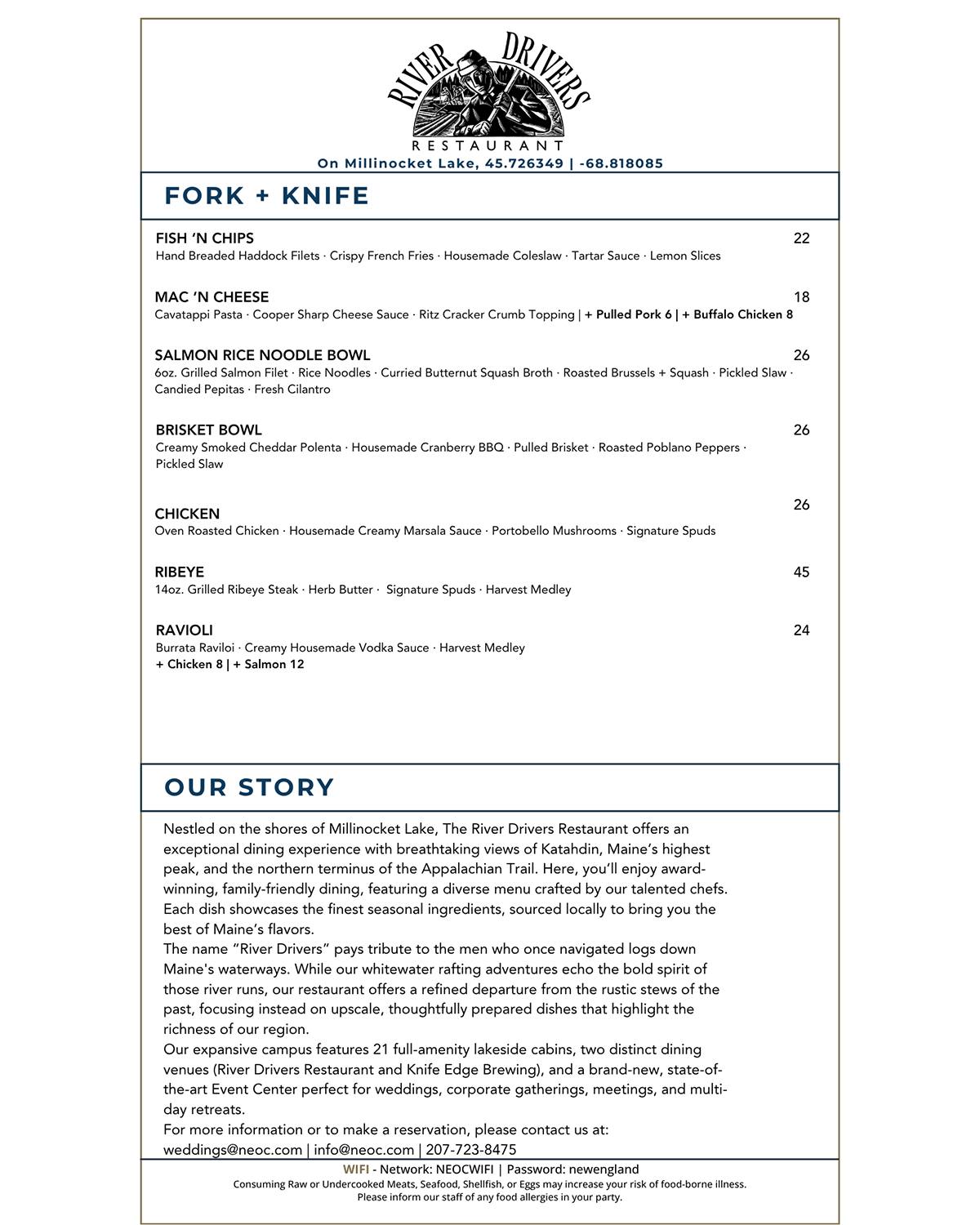 RIVER DRIVERS
RESTAURANT
On Millinocket Lake, 45.726349 | -68.818085

FORK + KNIFE

FISH 'N CHIPS 22
Hand Breaded Haddock Filets · Crispy French Fries · Housemade Coleslaw · Tartar Sauce · Lemon Slices

MAC 'N CHEESE 18
Cavatappi Pasta · Cooper Sharp Cheese Sauce · Ritz Cracker Crumb Topping | + Pulled Pork 6 | + Buffalo Chicken 8

SALMON RICE NOODLE BOWL 26
6oz. Grilled Salmon Filet · Rice Noodles · Curried Butternut Squash Broth · Roasted Brussels + Squash · Pickled Slaw · Candied Pepitas · Fresh Cilantro

BRISKET BOWL 26
Creamy Smoked Cheddar Polenta · Housemade Cranberry BBQ · Pulled Brisket · Roasted Poblano Peppers · Pickled Slaw

CHICKEN 26
Oven Roasted Chicken · Housemade Creamy Marsala Sauce · Portobello Mushrooms · Signature Spuds

RIBEYE 45
14oz. Grilled Ribeye Steak · Herb Butter · Signature Spuds · Harvest Medley

RAVIOLI 24
Burrata Raviloi · Creamy Housemade Vodka Sauce · Harvest Medley
+ Chicken 8 | + Salmon 12

OUR STORY

Nestled on the shores of Millinocket Lake, The River Drivers Restaurant offers an exceptional dining experience with breathtaking views of Katahdin, Maine's highest peak, and the northern terminus of the Appalachian Trail. Here, you'll enjoy award-winning, family-friendly dining, featuring a diverse menu crafted by our talented chefs. Each dish showcases the finest seasonal ingredients, sourced locally to bring you the best of Maine's flavors.
The name "River Drivers" pays tribute to the men who once navigated logs down Maine's waterways. While our whitewater rafting adventures echo the bold spirit of those river runs, our restaurant offers a refined departure from the rustic stews of the past, focusing instead on upscale, thoughtfully prepared dishes that highlight the richness of our region.
Our expansive campus features 21 full-amenity lakeside cabins, two distinct dining venues (River Drivers Restaurant and Knife Edge Brewing), and a brand-new, state-of-the-art Event Center perfect for weddings, corporate gatherings, meetings, and multi-day retreats.
For more information or to make a reservation, please contact us at:
weddings@neoc.com | info@neoc.com | 207-723-8475

WIFI - Network: NEOCWIFI | Password: newengland
Consuming Raw or Undercooked Meats, Seafood, Shellfish, or Eggs may increase your risk of food-borne illness.
Please inform our staff of any food allergies in your party.